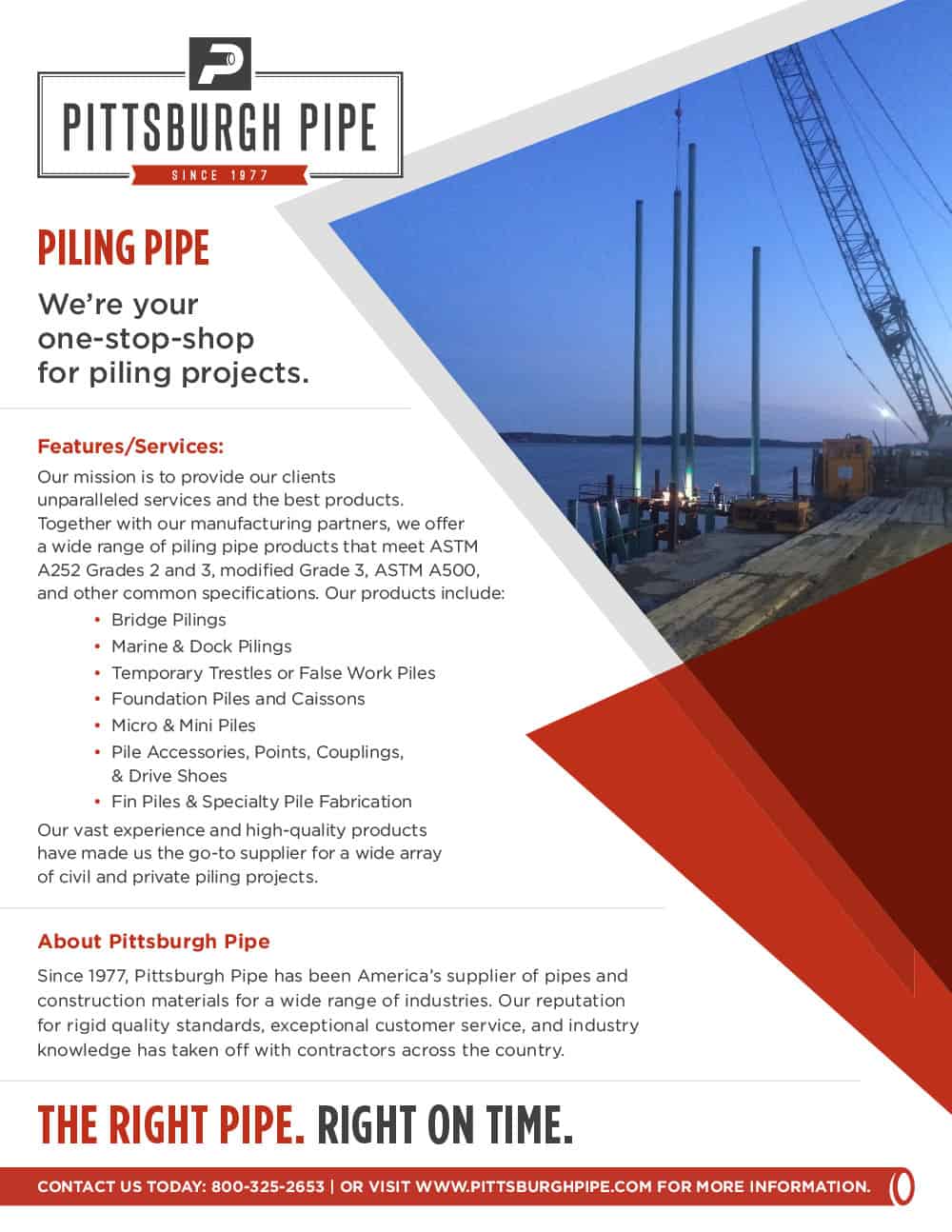 PITTSBURGH PIPE
SINCE 1977

PILING PIPE

We're your one-stop-shop for piling projects.

Features/Services:

Our mission is to provide our clients unparalleled services and the best products. Together with our manufacturing partners, we offer a wide range of piling pipe products that meet ASTM A252 Grades 2 and 3, modified Grade 3, ASTM A500, and other common specifications. Our products include:

• Bridge Pilings
• Marine & Dock Pilings
• Temporary Trestles or False Work Piles
• Foundation Piles and Caissons
• Micro & Mini Piles
• Pile Accessories, Points, Couplings, & Drive Shoes
• Fin Piles & Specialty Pile Fabrication

Our vast experience and high-quality products have made us the go-to supplier for a wide array of civil and private piling projects.

About Pittsburgh Pipe

Since 1977, Pittsburgh Pipe has been America's supplier of pipes and construction materials for a wide range of industries. Our reputation for rigid quality standards, exceptional customer service, and industry knowledge has taken off with contractors across the country.

THE RIGHT PIPE. RIGHT ON TIME.

CONTACT US TODAY: 800-325-2653 | OR VISIT WWW.PITTSBURGHPIPE.COM FOR MORE INFORMATION.